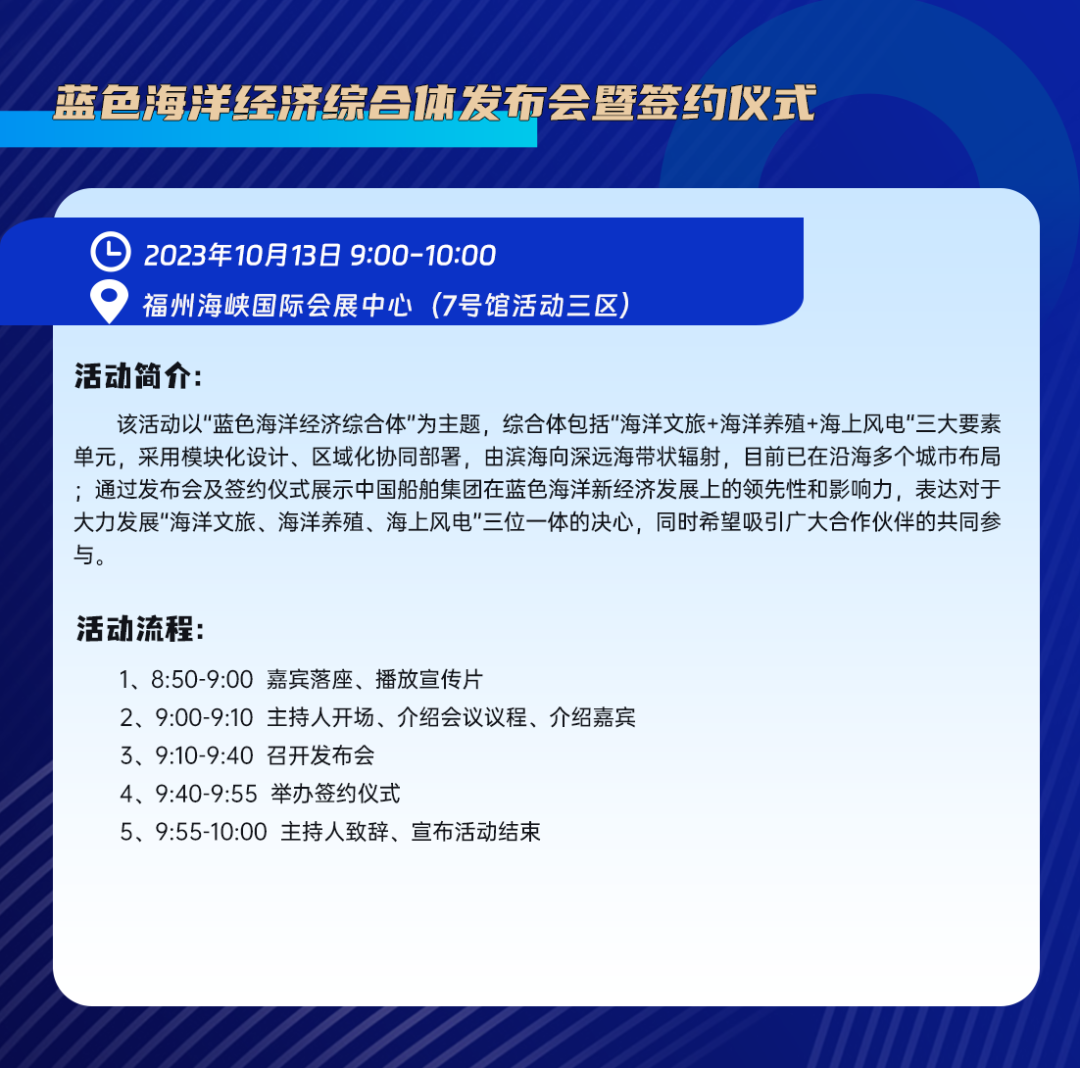 蓝色海洋经济综合体发布会暨签约仪式

2023年10月13日 9:00-10:00

福州海峡国际会展中心（7号馆活动三区）

活动简介：

该活动以“蓝色海洋经济综合体”为主题，综合体包括“海洋文旅+海洋养殖+海上风电”三大要素单元，采用模块化设计、区域化协同部署，由滨海向深远海带状辐射，目前已在沿海多个城市布局；通过发布会及签约仪式展示中国船舶集团在蓝色海洋新经济发展上的领先性和影响力，表达对于大力发展“海洋文旅、海洋养殖、海上风电”三位一体的决心，同时希望吸引广大合作伙伴的共同参与。

活动流程：

1、8:50-9:00 嘉宾落座、播放宣传片
2、9:00-9:10 主持人开场、介绍会议议程、介绍嘉宾
3、9:10-9:40 召开发布会
4、9:40-9:55 举办签约仪式
5、9:55-10:00 主持人致辞、宣布活动结束